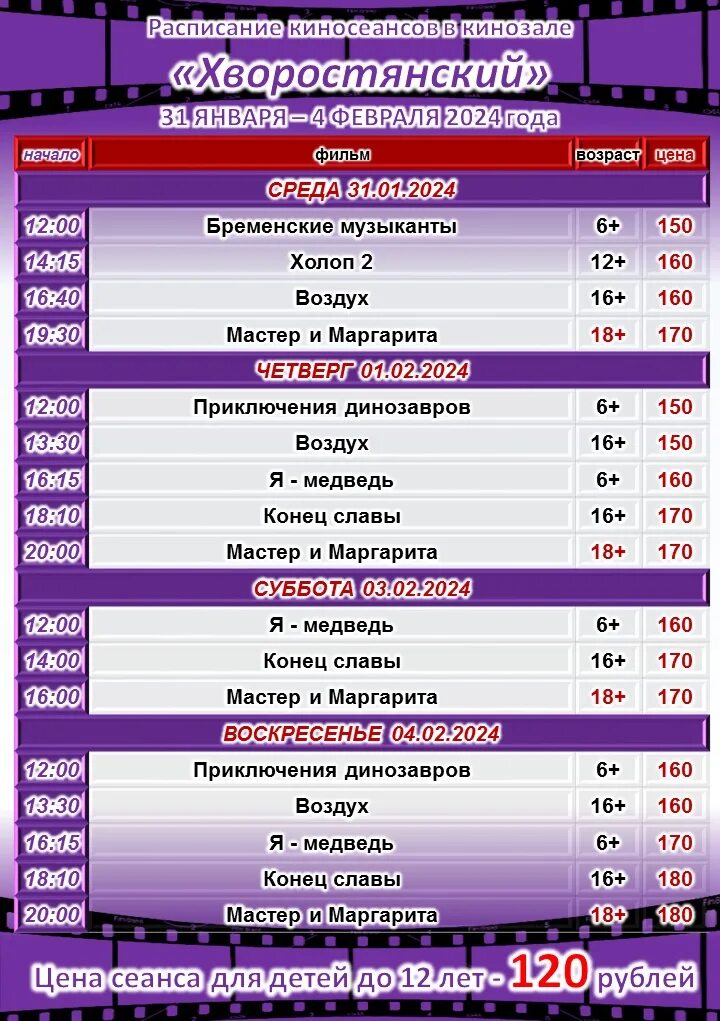 Расписание киносеансов в кинозале

«Хворостянский»

31 ЯНВАРЯ – 4 ФЕВРАЛЯ 2024 года

| начало | фильм | возраст | цена |
|---|---|---|---|
| СРЕДА 31.01.2024 | | | |
| 12:00 | Бременские музыканты | 6+ | 150 |
| 14:15 | Холоп 2 | 12+ | 160 |
| 16:40 | Воздух | 16+ | 160 |
| 19:30 | Мастер и Маргарита | 18+ | 170 |
| ЧЕТВЕРГ 01.02.2024 | | | |
| 12:00 | Приключения динозавров | 6+ | 150 |
| 13:30 | Воздух | 16+ | 150 |
| 16:15 | Я - медведь | 6+ | 160 |
| 18:10 | Конец славы | 16+ | 170 |
| 20:00 | Мастер и Маргарита | 18+ | 170 |
| СУББОТА 03.02.2024 | | | |
| 12:00 | Я - медведь | 6+ | 160 |
| 14:00 | Конец славы | 16+ | 170 |
| 16:00 | Мастер и Маргарита | 18+ | 170 |
| ВОСКРЕСЕНЬЕ 04.02.2024 | | | |
| 12:00 | Приключения динозавров | 6+ | 160 |
| 13:30 | Воздух | 16+ | 160 |
| 16:15 | Я - медведь | 6+ | 170 |
| 18:10 | Конец славы | 16+ | 180 |
| 20:00 | Мастер и Маргарита | 18+ | 180 |

Цена сеанса для детей до 12 лет - 120 рублей